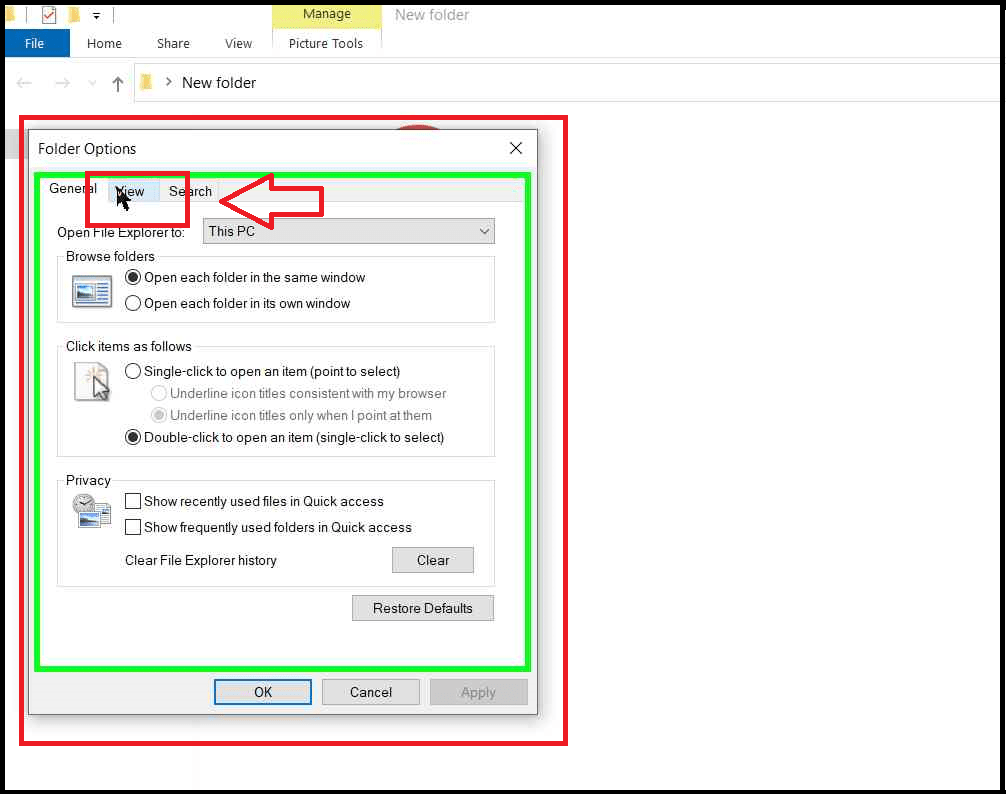 Manage New folder
File Home Share View Picture Tools
New folder

Folder Options
General View Search
Open File Explorer to: This PC
Browse folders
Open each folder in the same window
Open each folder in its own window
Click items as follows
Single-click to open an item (point to select)
Underline icon titles consistent with my browser
Underline icon titles only when I point at them
Double-click to open an item (single-click to select)
Privacy
Show recently used files in Quick access
Show frequently used folders in Quick access
Clear File Explorer history Clear
Restore Defaults
OK Cancel Apply